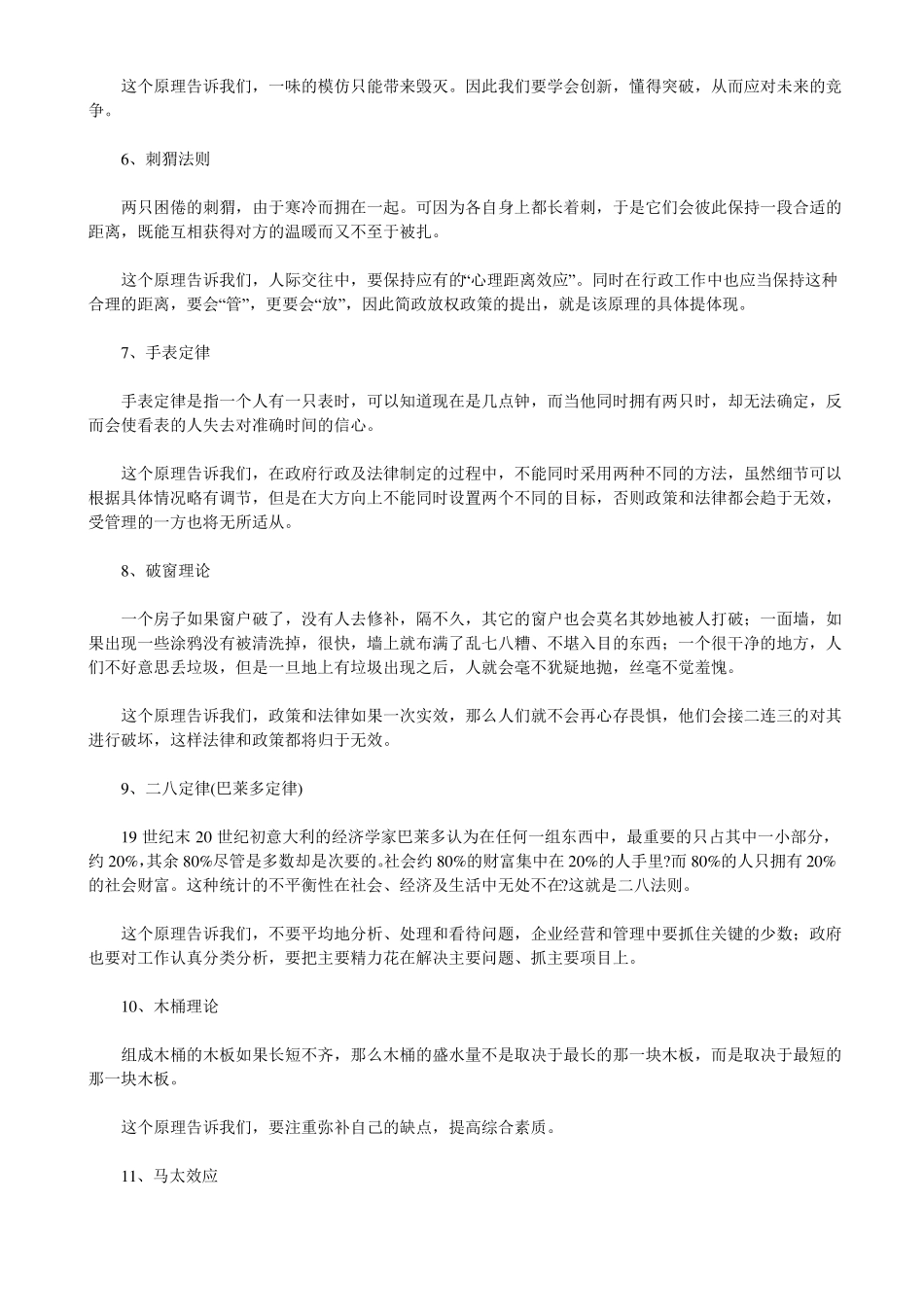 这个原理告诉我们，一味的模仿只能带来毁灭。因此我们要学会创新，懂得突破，从而应对未来的竞争。

6、刺猬法则

两只困倦的刺猬，由于寒冷而拥在一起。可因为各自身上都长着刺，于是它们会彼此保持一段合适的距离，既能互相获得对方的温暖而又不至于被扎。

这个原理告诉我们，人际交往中，要保持应有的“心理距离效应”。同时在行政工作中也应当保持这种合理的距离，要会“管”，更要会“放”，因此简政放权政策的提出，就是该原理的具体提体现。

7、手表定律

手表定律是指一个人有一只表时，可以知道现在是几点钟，而当他同时拥有两只时，却无法确定，反而会使看表的人失去对准确时间的信心。

这个原理告诉我们，在政府行政及法律制定的过程中，不能同时采用两种不同的方法，虽然细节可以根据具体情况略有调节，但是在大方向上不能同时设置两个不同的目标，否则政策和法律都会趋于无效，受管理的一方也将无所适从。

8、破窗理论

一个房子如果窗户破了，没有人去修补，隔不久，其它的窗户也会莫名其妙地被人打破；一面墙，如果出现一些涂鸦没有被清洗掉，很快，墙上就布满了乱七八糟、不堪入目的东西；一个很干净的地方，人们不好意思丢垃圾，但是一旦地上有垃圾出现之后，人就会毫不犹疑地抛，丝毫不觉羞愧。

这个原理告诉我们，政策和法律如果一次实效，那么人们就不会再心存畏惧，他们会接二连三的对其进行破坏，这样法律和政策都将归于无效。

9、二八定律(巴莱多定律)

19 世纪末 20 世纪初意大利的经济学家巴莱多认为在任何一组东西中，最重要的只占其中一小部分，约 20%,其余 80%尽管是多数却是次要的。社会约 80%的财富集中在 20%的人手里?而 80%的人只拥有 20%的社会财富。这种统计的不平衡性在社会、经济及生活中无处不在?这就是二八法则。

这个原理告诉我们，不要平均地分析、处理和看待问题，企业经营和管理中要抓住关键的少数；政府也要对工作认真分类分析，要把主要精力花在解决主要问题、抓主要项目上。

10、木桶理论

组成木桶的木板如果长短不齐，那么木桶的盛水量不是取决于最长的那一块木板，而是取决于最短的那一块木板。

这个原理告诉我们，要注重弥补自己的缺点，提高综合素质。

11、马太效应